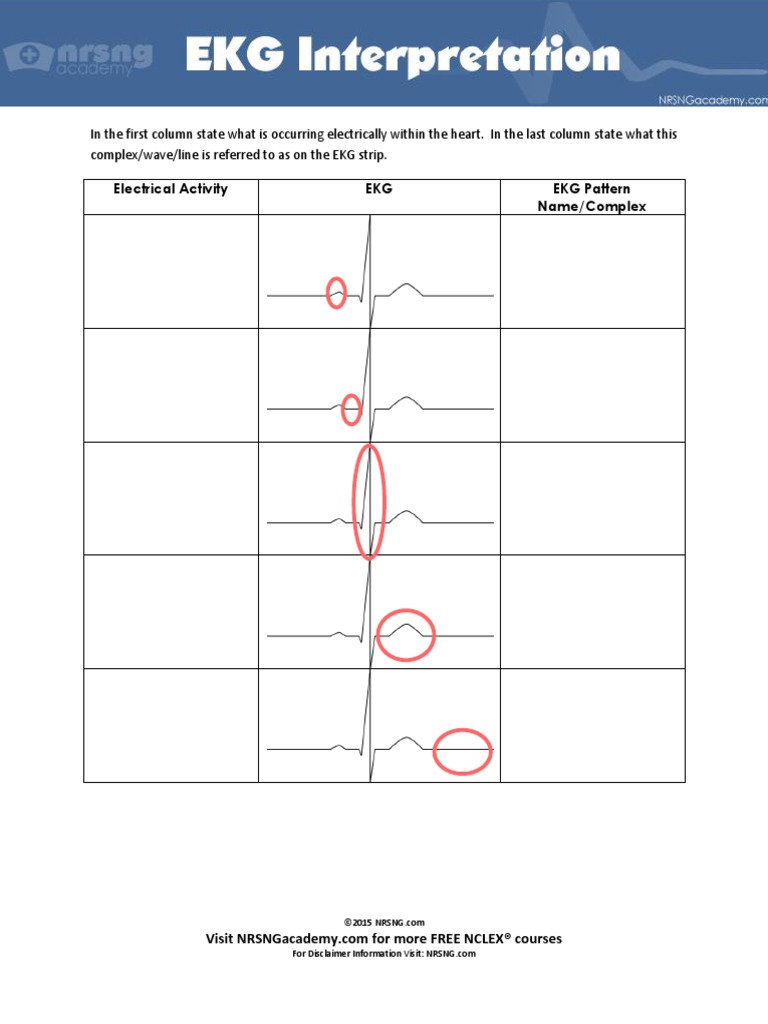 nrsng academy

EKG Interpretation

NRSNGacademy.com

In the first column state what is occurring electrically within the heart. In the last column state what this complex/wave/line is referred to as on the EKG strip.

| Electrical Activity | EKG | EKG Pattern Name/Complex |
|---|---|---|
| | | |
| | | |
| | | |
| | | |
| | | |

©2015 NRSNG.com

Visit NRSNGacademy.com for more FREE NCLEX® courses

For Disclaimer Information Visit: NRSNG.com